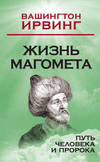 ВАШИНГТОН
ИРВИНГ

ЖИЗНЬ
МАГОМЕТА

ПУТЬ
ЧЕЛОВЕКА
И ПРОРОКА